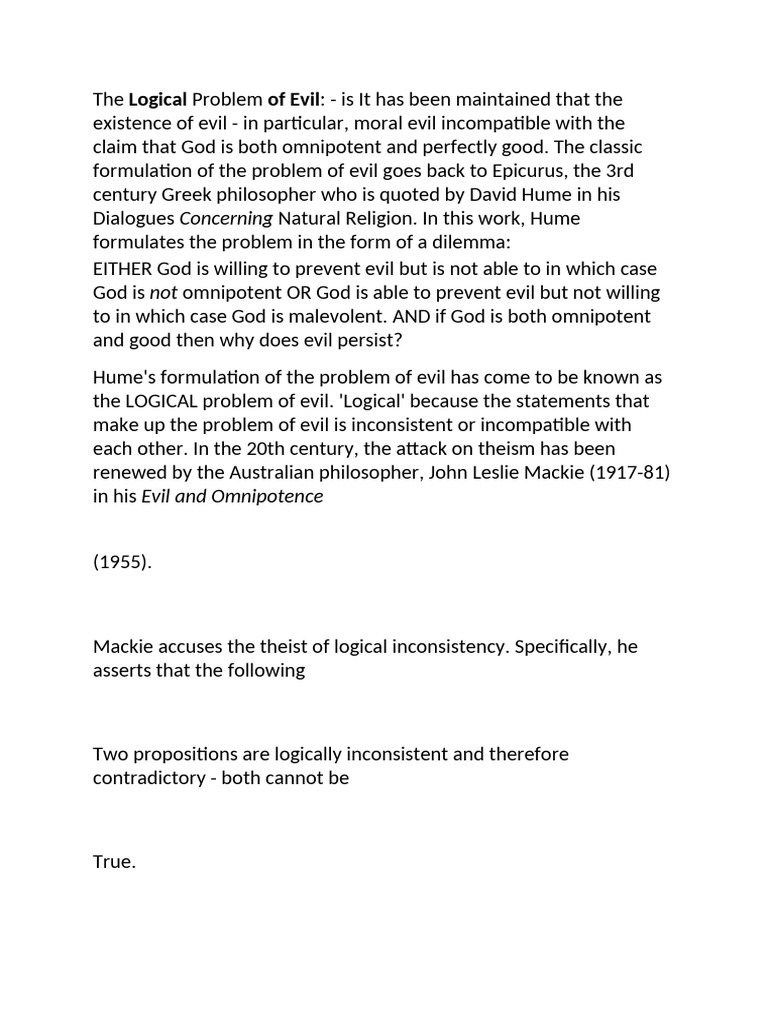 The Logical Problem of Evil: - is It has been maintained that the existence of evil - in particular, moral evil incompatible with the claim that God is both omnipotent and perfectly good. The classic formulation of the problem of evil goes back to Epicurus, the 3rd century Greek philosopher who is quoted by David Hume in his Dialogues Concerning Natural Religion. In this work, Hume formulates the problem in the form of a dilemma:

EITHER God is willing to prevent evil but is not able to in which case God is not omnipotent OR God is able to prevent evil but not willing to in which case God is malevolent. AND if God is both omnipotent and good then why does evil persist?

Hume's formulation of the problem of evil has come to be known as the LOGICAL problem of evil. 'Logical' because the statements that make up the problem of evil is inconsistent or incompatible with each other. In the 20th century, the attack on theism has been renewed by the Australian philosopher, John Leslie Mackie (1917-81) in his Evil and Omnipotence

(1955).

Mackie accuses the theist of logical inconsistency. Specifically, he asserts that the following

Two propositions are logically inconsistent and therefore contradictory - both cannot be

True.